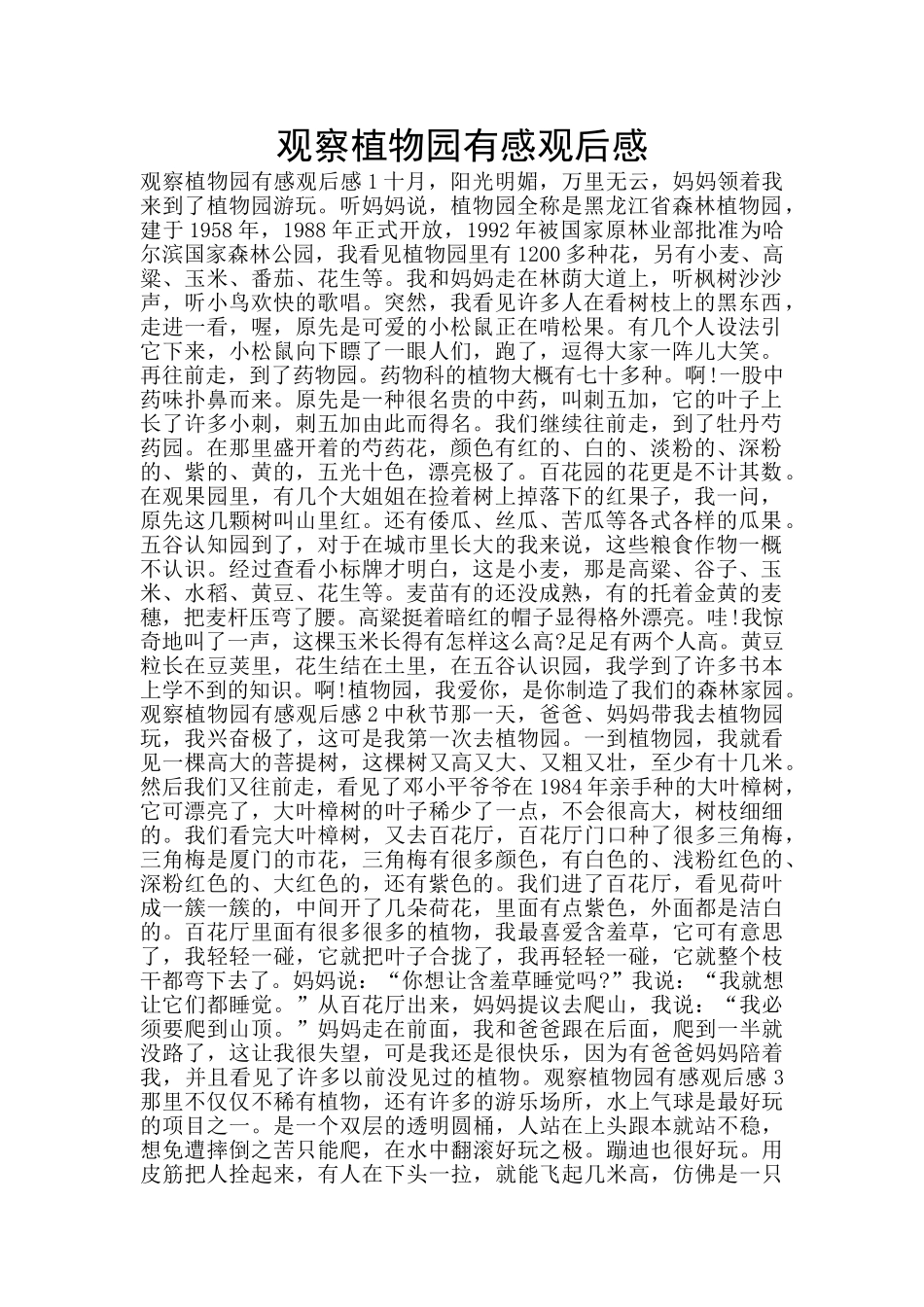 观察植物园有感观后感

观察植物园有感观后感 1 十月，阳光明媚，万里无云，妈妈领着我来到了植物园游玩。听妈妈说，植物园全称是黑龙江省森林植物园，建于 1958 年，1988 年正式开放，1992 年被国家原林业部批准为哈尔滨国家森林公园，我看见植物园里有 1200 多种花，另有小麦、高粱、玉米、番茄、花生等。我和妈妈走在林荫大道上，听枫树沙沙声，听小鸟欢快的歌唱。突然，我看见许多人在看树枝上的黑东西，走进一看，喔，原先是可爱的小松鼠正在啃松果。有几个人设法引它下来，小松鼠向下瞟了一眼人们，跑了，逗得大家一阵儿大笑。再往前走，到了药物园。药物科的植物大概有七十多种。啊!一股中药味扑鼻而来。原先是一种很名贵的中药，叫刺五加，它的叶子上长了许多小刺，刺五加由此而得名。我们继续往前走，到了牡丹芍药园。在那里盛开着的芍药花，颜色有红的、白的、淡粉的、深粉的、紫的、黄的，五光十色，漂亮极了。百花园的花更是不计其数。在观果园里，有几个大姐姐在捡着树上掉落下的红果子，我一问，原先这几颗树叫山里红。还有倭瓜、丝瓜、苦瓜等各式各样的瓜果。五谷认知园到了，对于在城市里长大的我来说，这些粮食作物一概不认识。经过查看小标牌才明白，这是小麦，那是高粱、谷子、玉米、水稻、黄豆、花生等。麦苗有的还没成熟，有的托着金黄的麦穗，把麦杆压弯了腰。高粱挺着暗红的帽子显得格外漂亮。哇!我惊奇地叫了一声，这棵玉米长得有怎样这么高?足足有两个人高。黄豆粒长在豆荚里，花生结在土里，在五谷认识园，我学到了许多书本上学不到的知识。啊!植物园，我爱你，是你制造了我们的森林家园。观察植物园有感观后感 2 中秋节那一天，爸爸、妈妈带我去植物园玩，我兴奋极了，这可是我第一次去植物园。一到植物园，我就看见一棵高大的菩提树，这棵树又高又大、又粗又壮，至少有十几米。然后我们又往前走，看见了邓小平爷爷在 1984 年亲手种的大叶樟树，它可漂亮了，大叶樟树的叶子稀少了一点，不会很高大，树枝细细的。我们看完大叶樟树，又去百花厅，百花厅门口种了很多三角梅，三角梅是厦门的市花，三角梅有很多颜色，有白色的、浅粉红色的、深粉红色的、大红色的，还有紫色的。我们进了百花厅，看见荷叶成一簇一簇的，中间开了几朵荷花，里面有点紫色，外面都是洁白的。百花厅里面有很多很多的植物，我最喜爱含羞草，它可有意思了，我轻轻一碰，它就把叶子合拢了，我再轻轻一碰，它就整个枝干都弯下去了。妈妈说：“你想让含羞草睡觉吗?”我说：“我就想让它们都睡觉。”从百花厅出来，妈妈提议去爬山，我说：“我必须要爬到山顶。”妈妈走在前面，我和爸爸跟在后面，爬到一半就没路了，这让我很失望，可是我还是很快乐，因为有爸爸妈妈陪着我，并且看见了许多以前没见过的植物。观察植物园有感观后感 3 那里不仅仅不稀有植物，还有许多的游乐场所，水上气球是最好玩的项目之一。是一个双层的透明圆桶，人站在上头跟本就站不稳，想免遭摔倒之苦只能爬，在水中翻滚好玩之极。蹦迪也很好玩。用皮筋把人拴起来，有人在下头一拉，就能飞起几米高，仿佛是一只